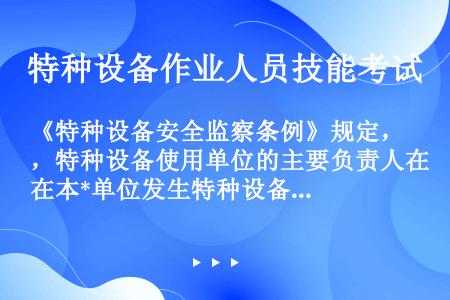 特种设备作业人员技能考试

《特种设备安全监察条例》规定，，特种设备使用单位的主要负责人在在本*单位发生特种设备...

▶ ▶ ▶